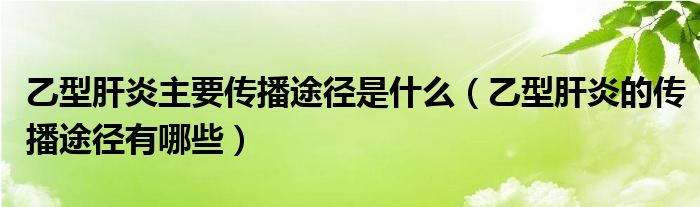 乙型肝炎主要传播途径是什么（乙型肝炎的传播途径有哪些）